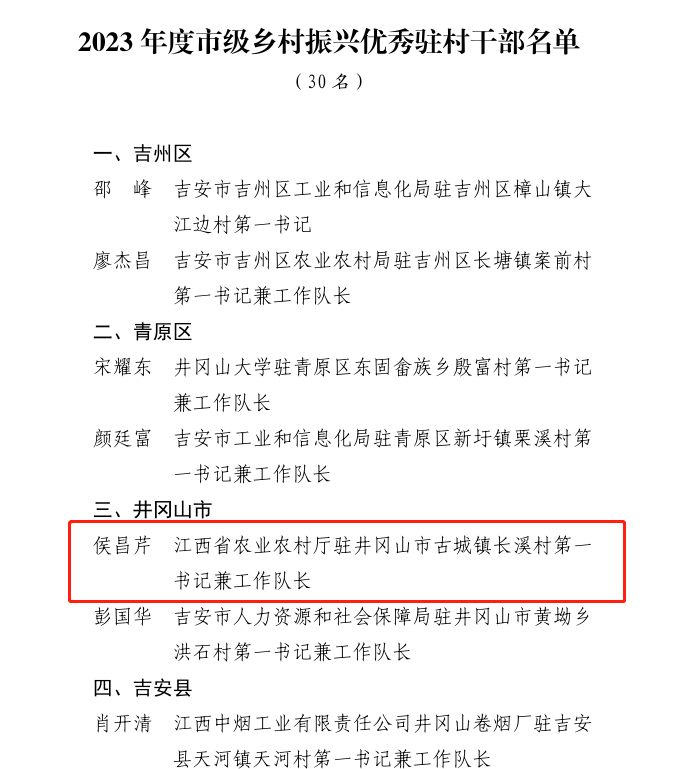 2023 年度市级乡村振兴优秀驻村干部名单

（30 名）

一、吉州区

邵　峰　吉安市吉州区工业和信息化局驻吉州区樟山镇大江边村第一书记

廖杰昌　吉安市吉州区农业农村局驻吉州区长塘镇案前村第一书记兼工作队长

二、青原区

宋耀东　井冈山大学驻青原区东固畲族乡殷富村第一书记兼工作队长

颜廷富　吉安市工业和信息化局驻青原区新圩镇栗溪村第一书记兼工作队长

三、井冈山市

侯昌芹　江西省农业农村厅驻井冈山市古城镇长溪村第一书记兼工作队长

彭国华　吉安市人力资源和社会保障局驻井冈山市黄坳乡洪石村第一书记兼工作队长

四、吉安县

肖开清　江西中烟工业有限责任公司井冈山卷烟厂驻吉安县天河镇天河村第一书记兼工作队长